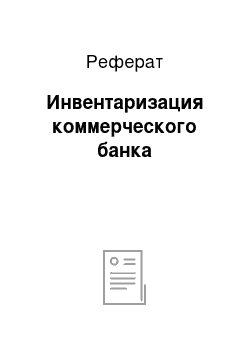 Реферат

Инвентаризация коммерческого банка